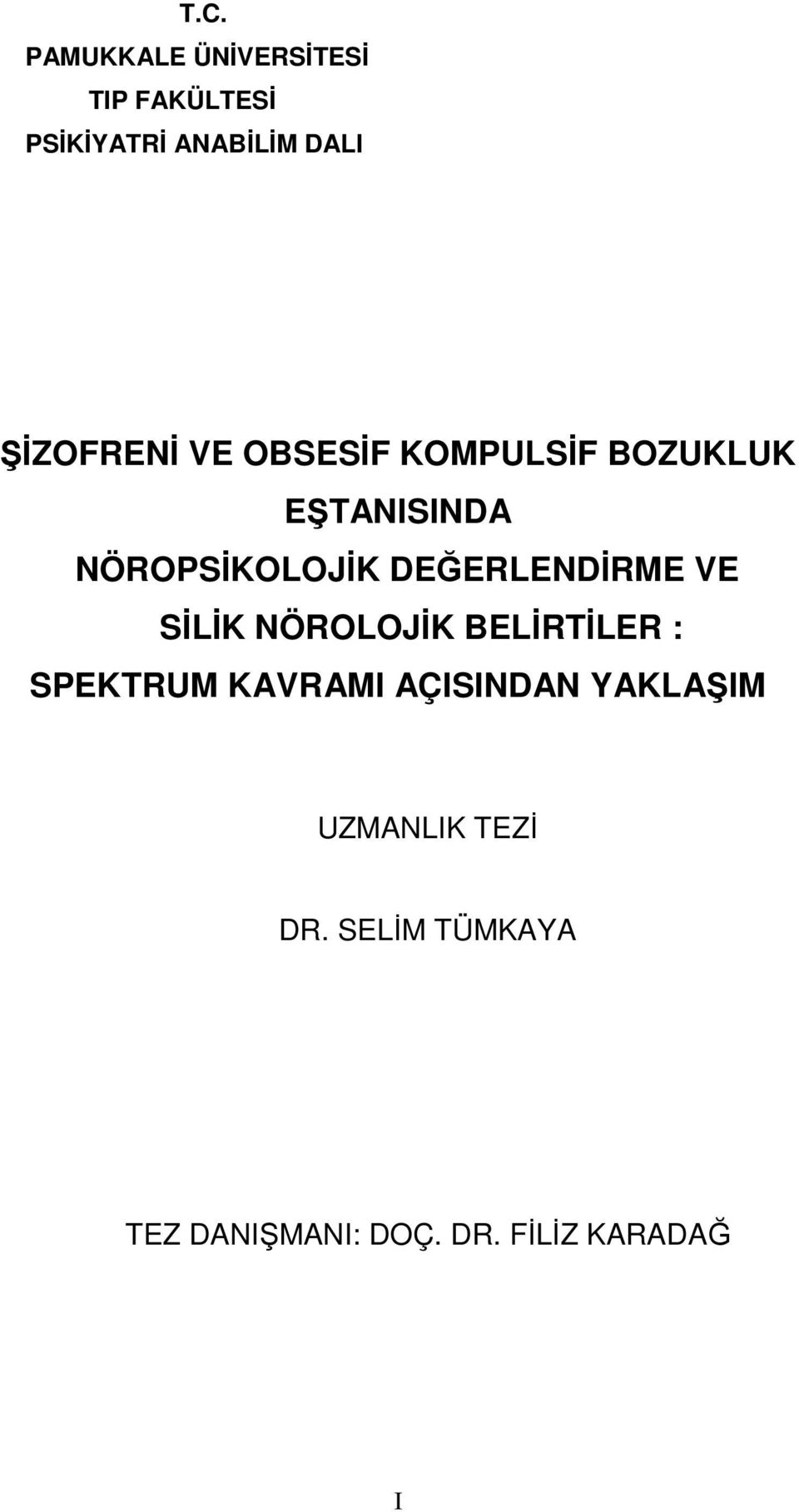 T.C.
PAMUKKALE ÜNİVERSİTESİ
TIP FAKÜLTESİ
PSİKİYATRİ ANABİLİM DALI

ŞİZOFRENİ VE OBSESİF KOMPULSİF BOZUKLUK EŞTANISINDA NÖROPSİKOLOJİK DEĞERLENDİRME VE SİLİK NÖROLOJİK BELİRTİLER : SPEKTRUM KAVRAMI AÇISINDAN YAKLAŞIM

UZMANLIK TEZİ

DR. SELİM TÜMKAYA

TEZ DANIŞMANI: DOÇ. DR. FİLİZ KARADAĞ

I